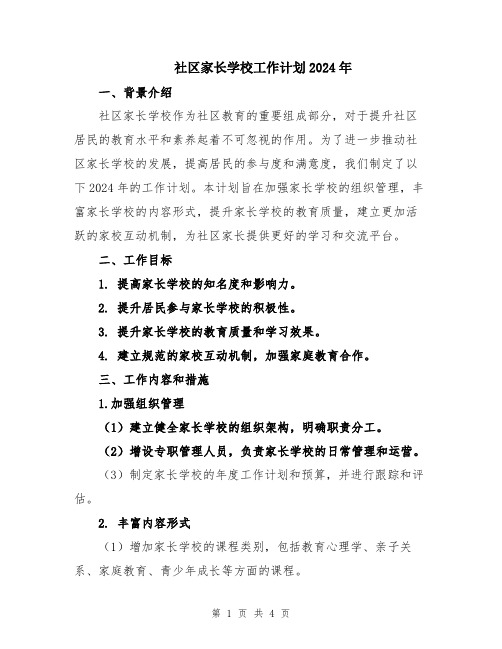 社区家长学校工作计划2024年

一、背景介绍

社区家长学校作为社区教育的重要组成部分，对于提升社区居民的教育水平和素养起着不可忽视的作用。为了进一步推动社区家长学校的发展，提高居民的参与度和满意度，我们制定了以下2024年的工作计划。本计划旨在加强家长学校的组织管理，丰富家长学校的内容形式，提升家长学校的教育质量，建立更加活跃的家校互动机制，为社区家长提供更好的学习和交流平台。

二、工作目标

1. 提高家长学校的知名度和影响力。

2. 提升居民参与家长学校的积极性。

3. 提升家长学校的教育质量和学习效果。

4. 建立规范的家校互动机制，加强家庭教育合作。

三、工作内容和措施

1.加强组织管理

（1）建立健全家长学校的组织架构，明确职责分工。

（2）增设专职管理人员，负责家长学校的日常管理和运营。

（3）制定家长学校的年度工作计划和预算，并进行跟踪和评估。

2. 丰富内容形式

（1）增加家长学校的课程类别，包括教育心理学、亲子关系、家庭教育、青少年成长等方面的课程。

第 1 页 共 4 页